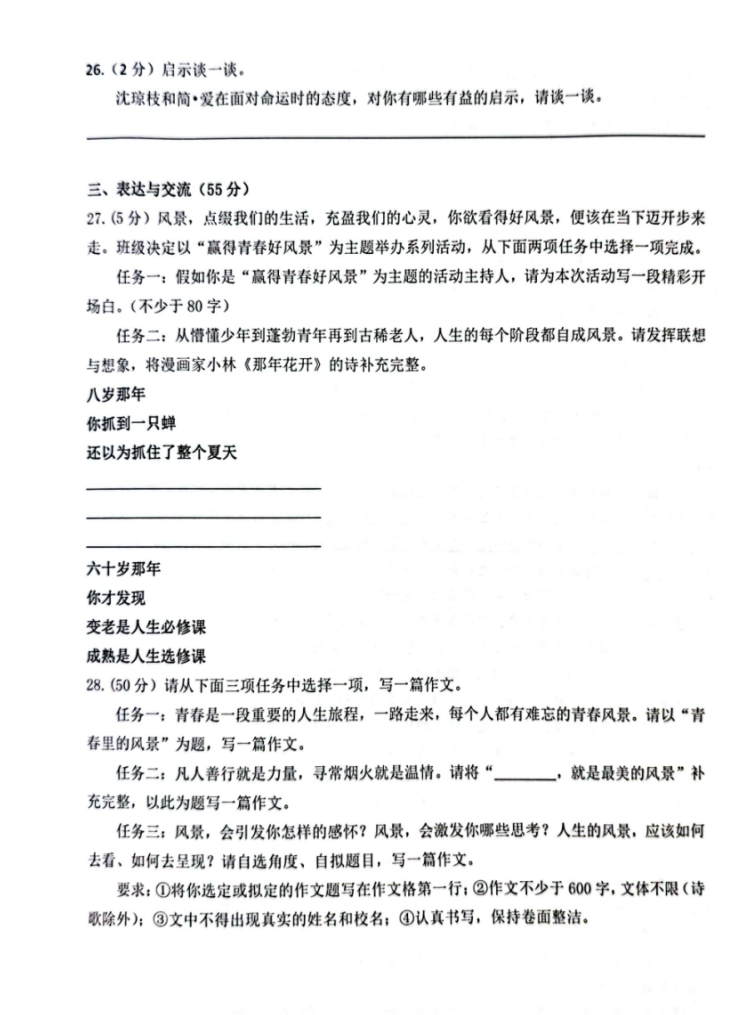 26.（2分）启示谈一谈。

沈琼枝和简•爱在面对命运时的态度，对你有哪些有益的启示，请谈一谈。

三、表达与交流（55分）

27.（5分）风景，点缀我们的生活，充盈我们的心灵，你欲看得好风景，便该在当下迈开步来走。班级决定以“赢得青春好风景”为主题举办系列活动，从下面两项任务中选择一项完成。

任务一：假如你是“赢得青春好风景”为主题的活动主持人，请为本次活动写一段精彩开场白。（不少于80字）

任务二：从懵懂少年到蓬勃青年再到古稀老人，人生的每个阶段都自成风景。请发挥联想与想象，将漫画家小林《那年花开》的诗补充完整。

八岁那年

你抓到一只蝉

还以为抓住了整个夏天

六十岁那年

你才发现

变老是人生必修课

成熟是人生选修课

28.（50分）请从下面三项任务中选择一项，写一篇作文。

任务一：青春是一段重要的人生旅程，一路走来，每个人都有难忘的青春风景。请以“青春里的风景”为题，写一篇作文。

任务二：凡人善行就是力量，寻常烟火就是温情。请将“________，就是最美的风景”补充完整，以此为题写一篇作文。

任务三：风景，会引发你怎样的感怀？风景，会激发你哪些思考？人生的风景，应该如何去看、如何去呈现？请自选角度、自拟题目，写一篇作文。

要求：①将你选定或拟定的作文题写在作文格第一行；②作文不少于600字，文体不限（诗歌除外）；③文中不得出现真实的姓名和校名；④认真书写，保持卷面整洁。